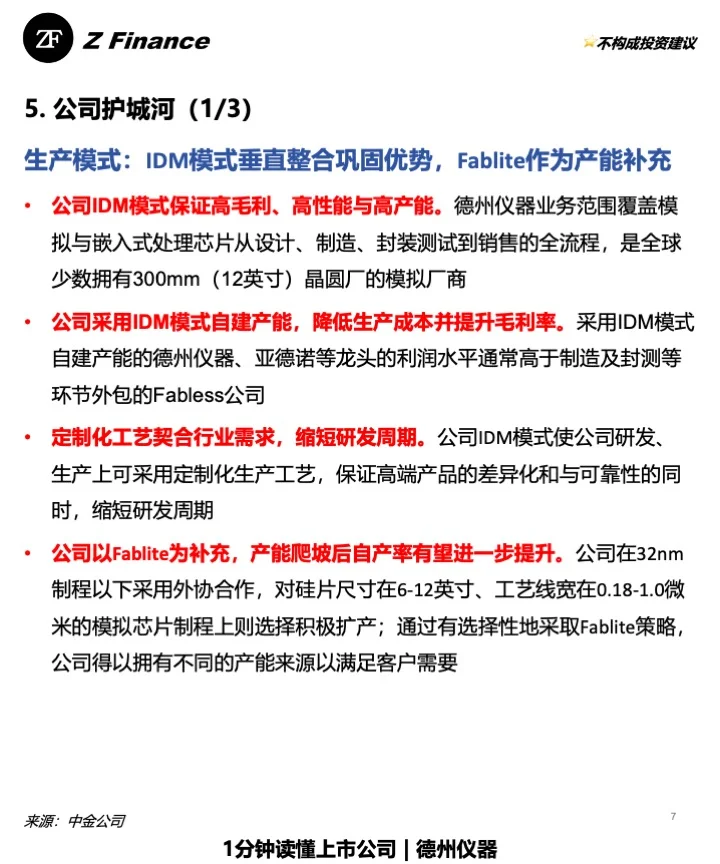 ZF Z Finance

不构成投资建议

5. 公司护城河（1/3）

生产模式：IDM模式垂直整合巩固优势，Fablite作为产能补充

• 公司IDM模式保证高毛利、高性能与高产能。德州仪器业务范围覆盖模拟与嵌入式处理芯片从设计、制造、封装测试到销售的全流程，是全球少数拥有300mm（12英寸）晶圆厂的模拟厂商

• 公司采用IDM模式自建产能，降低生产成本并提升毛利率。采用IDM模式自建产能的德州仪器、亚德诺等龙头的利润水平通常高于制造及封测等环节外包的Fabless公司

• 定制化工艺契合行业需求，缩短研发周期。公司IDM模式使公司研发、生产上可采用定制化生产工艺，保证高端产品的差异化和与可靠性的同时，缩短研发周期

• 公司以Fablite为补充，产能爬坡后自产率有望进一步提升。公司在32nm制程以下采用外协合作，对硅片尺寸在6-12英寸、工艺线宽在0.18-1.0微米的模拟芯片制程上则选择积极扩产；通过有选择性地采取Fablite策略，公司得以拥有不同的产能来源以满足客户需要

来源：中金公司

7

1分钟读懂上市公司 | 德州仪器